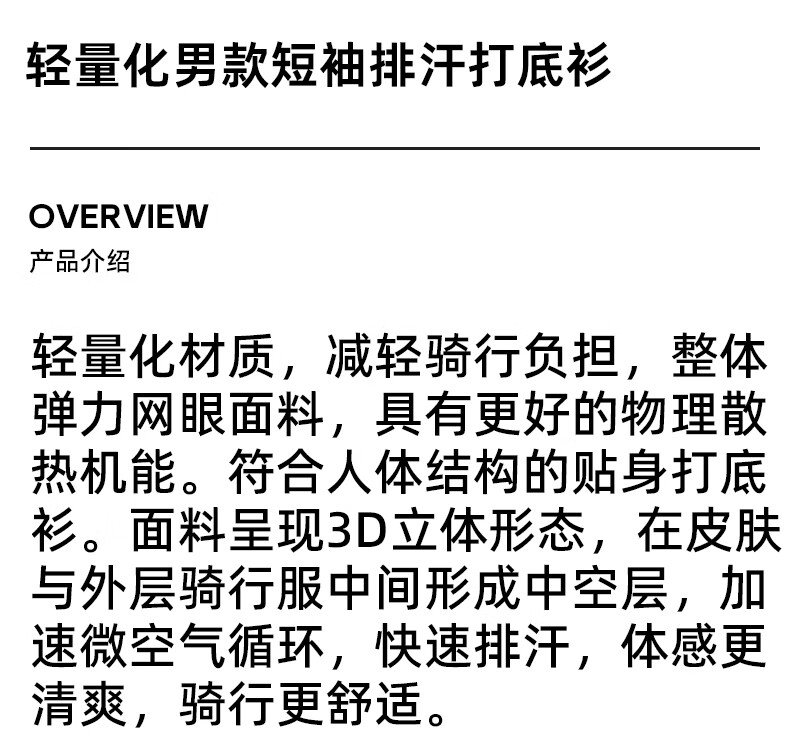 轻量化男款短袖排汗打底衫

OVERVIEW
产品介绍

轻量化材质，减轻骑行负担，整体弹力网眼面料，具有更好的物理散热机能。符合人体结构的贴身打底衫。面料呈现3D立体形态，在皮肤与外层骑行服中间形成中空层，加速微空气循环，快速排汗，体感更清爽，骑行更舒适。